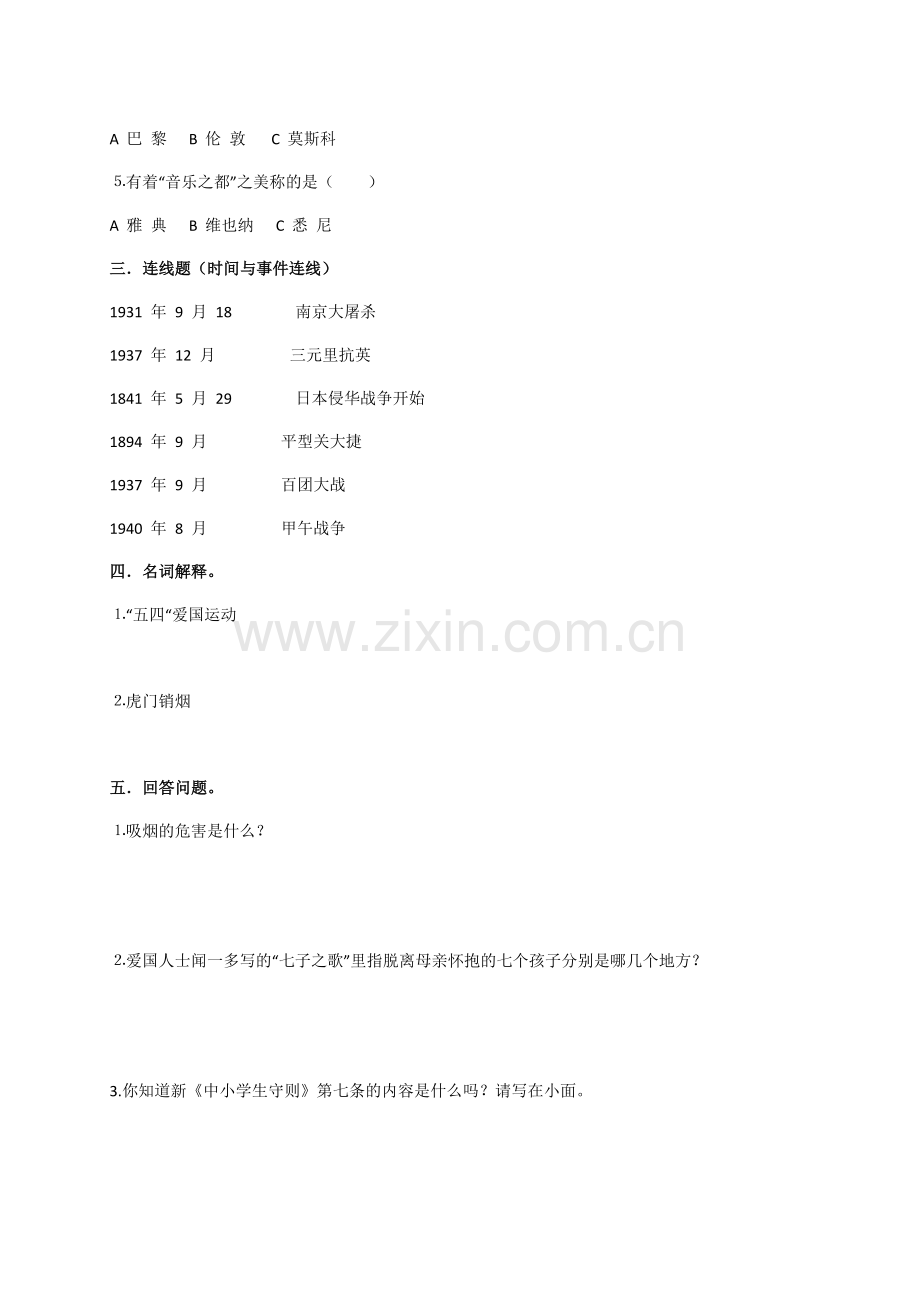 A 巴 黎　B 伦 敦　C 莫斯科

5.有着“音乐之都”之美称的是（　　）

A 雅 典　B 维也纳　C 悉 尼

三．连线题（时间与事件连线）

1931 年 9 月 18　　南京大屠杀

1937 年 12 月　　三元里抗英

1841 年 5 月 29　　日本侵华战争开始

1894 年 9 月　　平型关大捷

1937 年 9 月　　百团大战

1940 年 8 月　　甲午战争

四．名词解释。

1.“五四“爱国运动

www.zixin.com.cn

2.虎门销烟

五．回答问题。

1.吸烟的危害是什么？

2.爱国人士闻一多写的“七子之歌”里指脱离母亲怀抱的七个孩子分别是哪几个地方？

3.你知道新《中小学生守则》第七条的内容是什么吗？请写在小面。